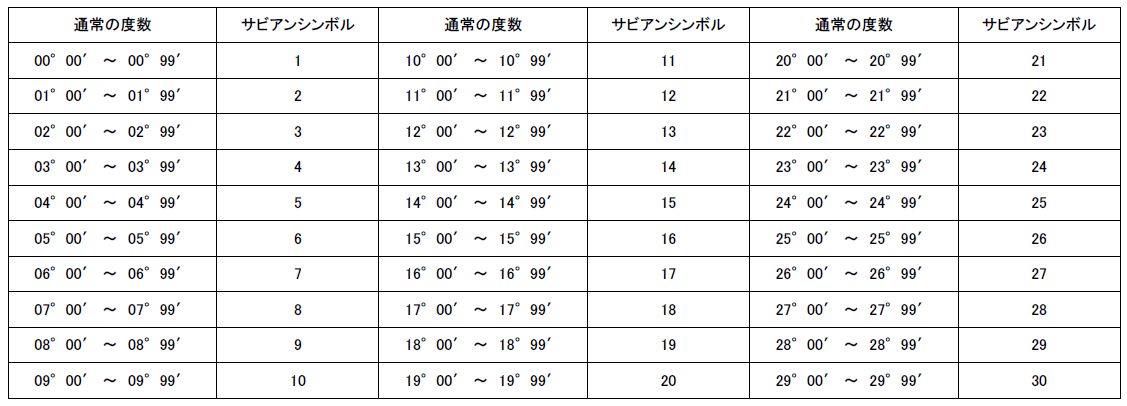 | 通常の度数 | サビアンシンボル | 通常の度数 | サビアンシンボル | 通常の度数 | サビアンシンボル |
|---|---|---|---|---|---|
| 00° 00′ ～ 00° 99′ | 1 | 10° 00′ ～ 10° 99′ | 11 | 20° 00′ ～ 20° 99′ | 21 |
| 01° 00′ ～ 01° 99′ | 2 | 11° 00′ ～ 11° 99′ | 12 | 21° 00′ ～ 21° 99′ | 22 |
| 02° 00′ ～ 02° 99′ | 3 | 12° 00′ ～ 12° 99′ | 13 | 22° 00′ ～ 22° 99′ | 23 |
| 03° 00′ ～ 03° 99′ | 4 | 13° 00′ ～ 13° 99′ | 14 | 23° 00′ ～ 23° 99′ | 24 |
| 04° 00′ ～ 04° 99′ | 5 | 14° 00′ ～ 14° 99′ | 15 | 24° 00′ ～ 24° 99′ | 25 |
| 05° 00′ ～ 05° 99′ | 6 | 15° 00′ ～ 15° 99′ | 16 | 25° 00′ ～ 25° 99′ | 26 |
| 06° 00′ ～ 06° 99′ | 7 | 16° 00′ ～ 16° 99′ | 17 | 26° 00′ ～ 26° 99′ | 27 |
| 07° 00′ ～ 07° 99′ | 8 | 17° 00′ ～ 17° 99′ | 18 | 27° 00′ ～ 27° 99′ | 28 |
| 08° 00′ ～ 08° 99′ | 9 | 18° 00′ ～ 18° 99′ | 19 | 28° 00′ ～ 28° 99′ | 29 |
| 09° 00′ ～ 09° 99′ | 10 | 19° 00′ ～ 19° 99′ | 20 | 29° 00′ ～ 29° 99′ | 30 |